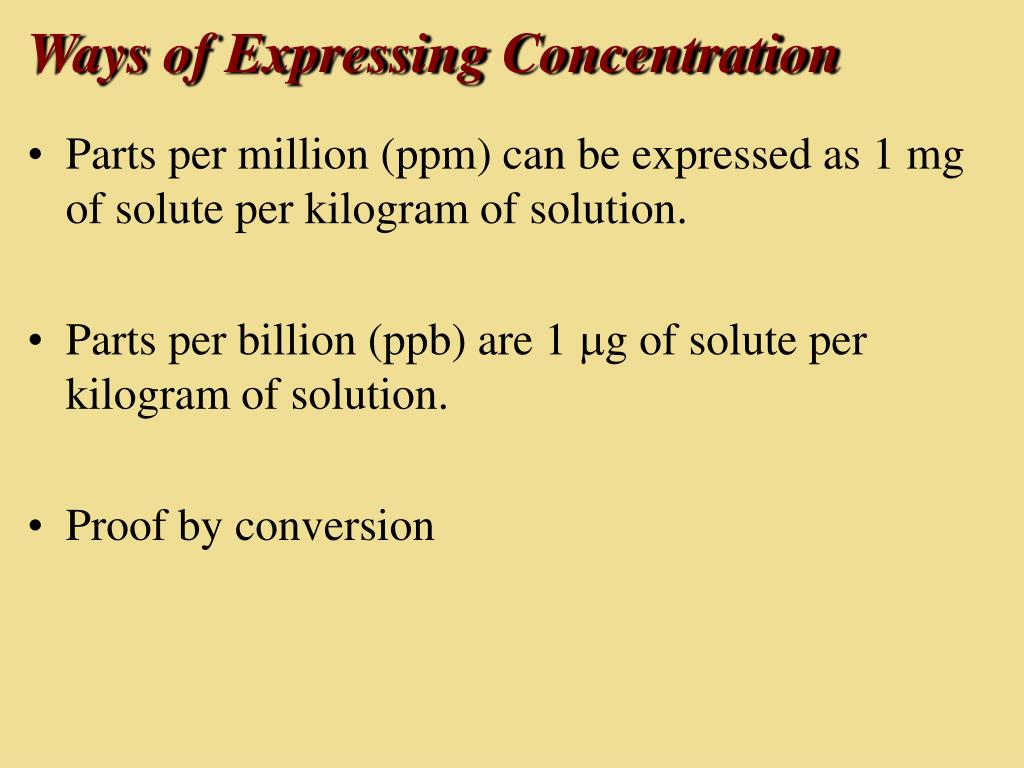 Ways of Expressing Concentration

• Parts per million (ppm) can be expressed as 1 mg of solute per kilogram of solution.

• Parts per billion (ppb) are 1 μg of solute per kilogram of solution.

• Proof by conversion